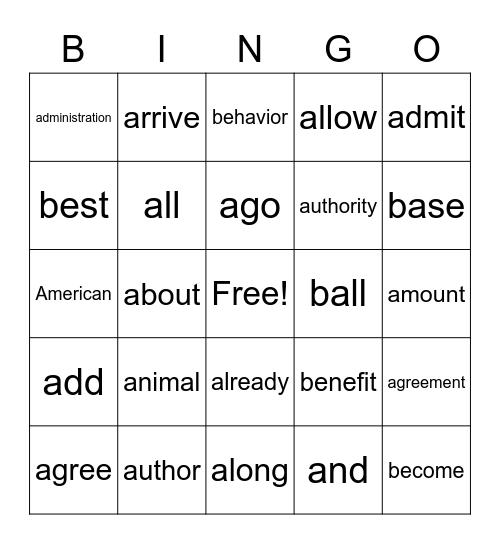 | B | I | N | G | O |
|---|---|---|---|---|
| administration | arrive | behavior | allow | admit |
| best | all | ago | authority | base |
| American | about | Free! | ball | amount |
| add | animal | already | benefit | agreement |
| agree | author | along | and | become |